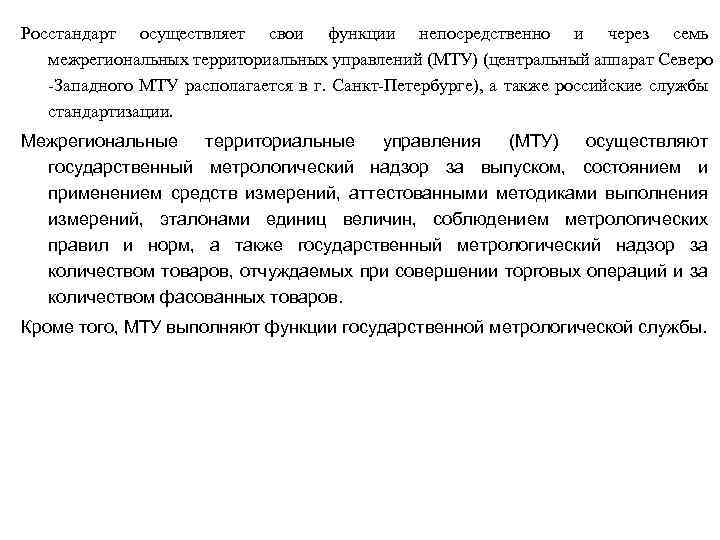 Росстандарт осуществляет свои функции непосредственно и через семь межрегиональных территориальных управлений (МТУ) (центральный аппарат Северо -Западного МТУ располагается в г. Санкт-Петербурге), а также российские службы стандартизации.

Межрегиональные территориальные управления (МТУ) осуществляют государственный метрологический надзор за выпуском, состоянием и применением средств измерений, аттестованными методиками выполнения измерений, эталонами единиц величин, соблюдением метрологических правил и норм, а также государственный метрологический надзор за количеством товаров, отчуждаемых при совершении торговых операций и за количеством фасованных товаров.

Кроме того, МТУ выполняют функции государственной метрологической службы.